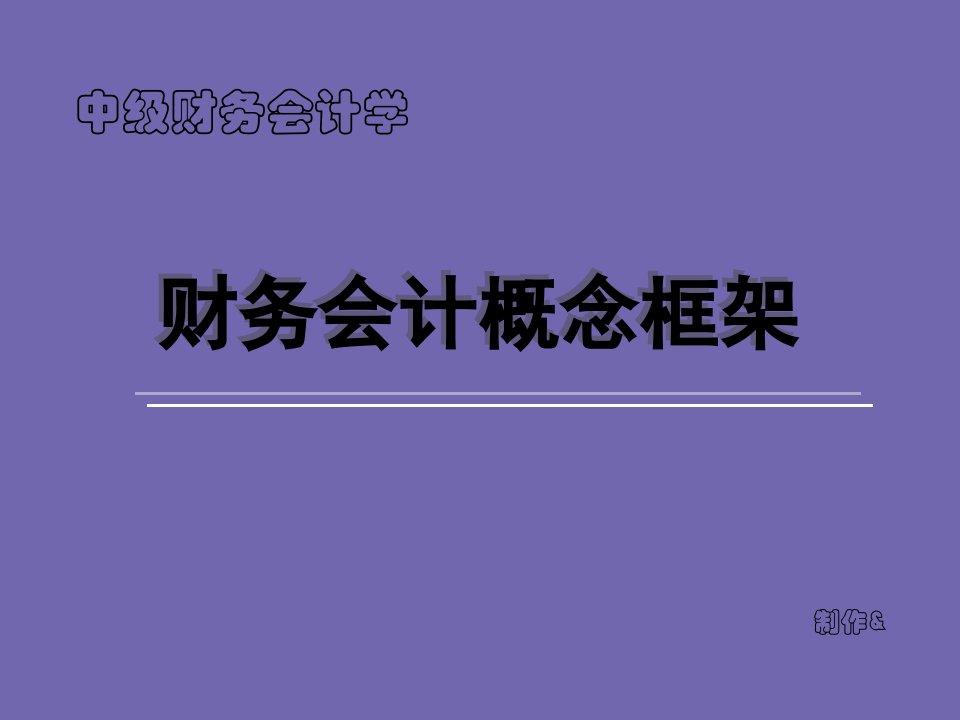 中级财务会计学

财务会计概念框架

制作&